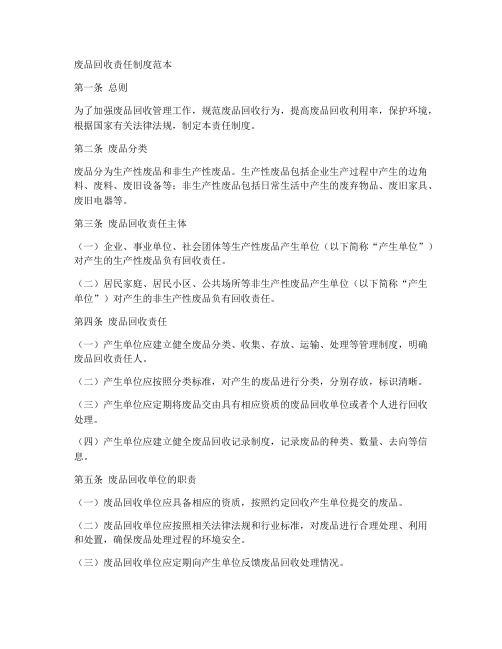 废品回收责任制度范本

第一条 总则

为了加强废品回收管理工作，规范废品回收行为，提高废品回收利用率，保护环境，根据国家有关法律法规，制定本责任制度。

第二条 废品分类

废品分为生产性废品和非生产性废品。生产性废品包括企业生产过程中产生的边角料、废料、废旧设备等；非生产性废品包括日常生活中产生的废弃物品、废旧家具、废旧电器等。

第三条 废品回收责任主体

（一）企业、事业单位、社会团体等生产性废品产生单位（以下简称“产生单位”）对产生的生产性废品负有回收责任。

（二）居民家庭、居民小区、公共场所等非生产性废品产生单位（以下简称“产生单位”）对产生的非生产性废品负有回收责任。

第四条 废品回收责任

（一）产生单位应建立健全废品分类、收集、存放、运输、处理等管理制度，明确废品回收责任人。

（二）产生单位应按照分类标准，对产生的废品进行分类，分别存放，标识清晰。

（三）产生单位应定期将废品交由具有相应资质的废品回收单位或者个人进行回收处理。

（四）产生单位应建立健全废品回收记录制度，记录废品的种类、数量、去向等信息。

第五条 废品回收单位的职责

（一）废品回收单位应具备相应的资质，按照约定回收产生单位提交的废品。

（二）废品回收单位应按照相关法律法规和行业标准，对废品进行合理处理、利用和处置，确保废品处理过程的环境安全。

（三）废品回收单位应定期向产生单位反馈废品回收处理情况。